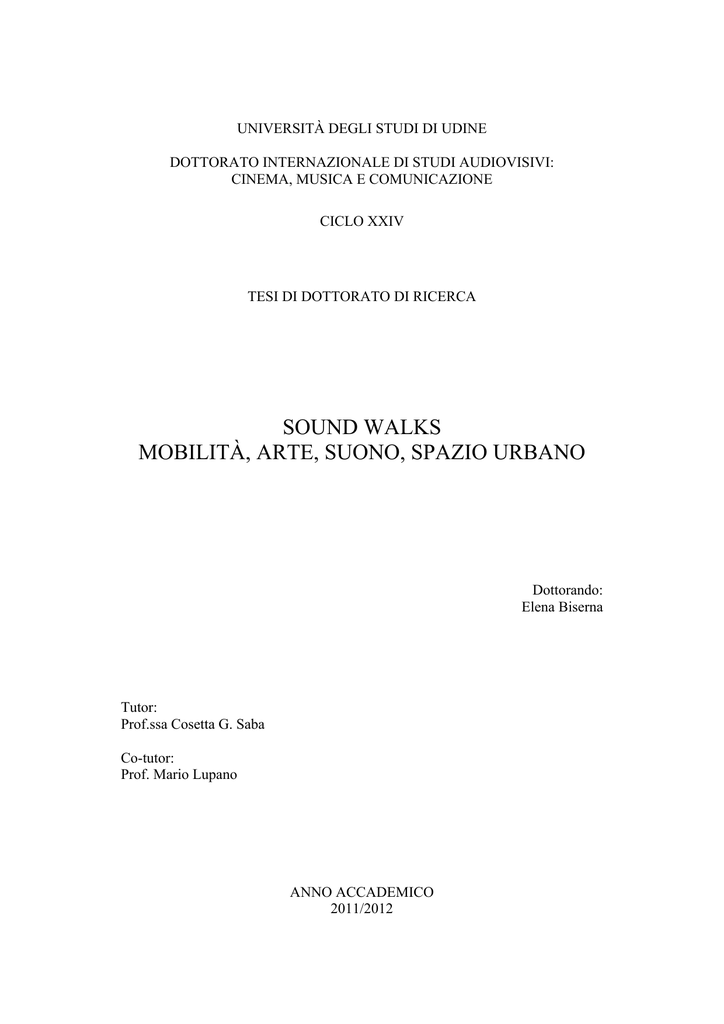 UNIVERSITÀ DEGLI STUDI DI UDINE

DOTTORATO INTERNAZIONALE DI STUDI AUDIOVISIVI: CINEMA, MUSICA E COMUNICAZIONE

CICLO XXIV

TESI DI DOTTORATO DI RICERCA

SOUND WALKS
MOBILITÀ, ARTE, SUONO, SPAZIO URBANO

Dottorando:
Elena Biserna

Tutor:
Prof.ssa Cosetta G. Saba

Co-tutor:
Prof. Mario Lupano

ANNO ACCADEMICO
2011/2012